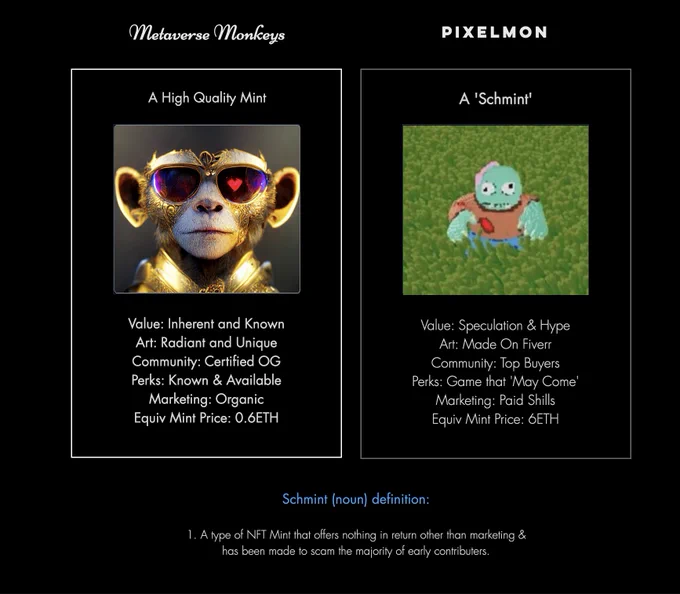 Metaverse Monkeys

A High Quality Mint

Value: Inherent and Known
Art: Radiant and Unique
Community: Certified OG
Perks: Known & Available
Marketing: Organic
Equiv Mint Price: 0.6ETH

PIXELMON

A 'Schmint'

Value: Speculation & Hype
Art: Made On Fiverr
Community: Top Buyers
Perks: Game that 'May Come'
Marketing: Paid Shills
Equiv Mint Price: 6ETH

Schmint (noun) definition:

1. A type of NFT Mint that offers nothing in return other than marketing & has been made to scam the majority of early contributers.